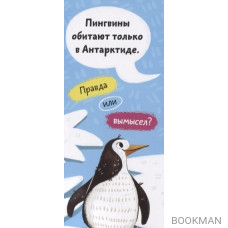 Пингвины обитают только в Антарктиде.

Правда

или

вымысел?

BOOKMAN